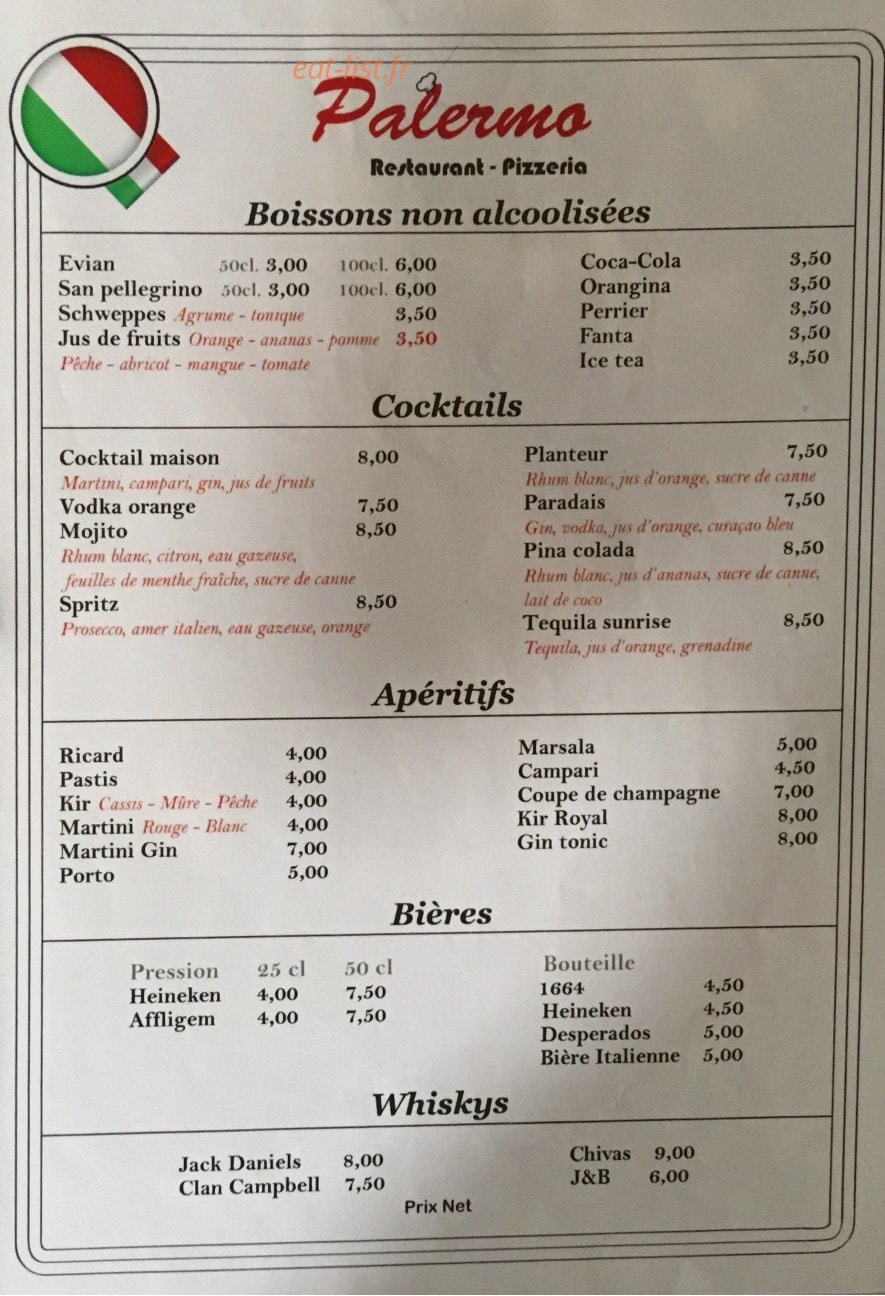 eat-list.fr

Palermo

Restaurant - Pizzeria

Boissons non alcoolisées

Evian 50cl. 3,00 100cl. 6,00
San pellegrino 50cl. 3,00 100cl. 6,00
Schweppes Agrume - tonique 3,50
Jus de fruits Orange - ananas - pomme 3,50
Pêche - abricot - mangue - tomate

Coca-Cola 3,50
Orangina 3,50
Perrier 3,50
Fanta 3,50
Ice tea 3,50

Cocktails

Cocktail maison 8,00
Martini, campari, gin, jus de fruits
Vodka orange 7,50
Mojito 8,50
Rhum blanc, citron, eau gazeuse, feuilles de menthe fraîche, sucre de canne
Spritz 8,50
Prosecco, amer italien, eau gazeuse, orange

Planteur 7,50
Rhum blanc, jus d'orange, sucre de canne
Paradais 7,50
Gin, vodka, jus d'orange, curaçao bleu
Pina colada 8,50
Rhum blanc, jus d'ananas, sucre de canne, lait de coco
Tequila sunrise 8,50
Tequila, jus d'orange, grenadine

Apéritifs

Ricard 4,00
Pastis 4,00
Kir Cassis - Mûre - Pêche 4,00
Martini Rouge - Blanc 4,00
Martini Gin 7,00
Porto 5,00

Marsala 5,00
Campari 4,50
Coupe de champagne 7,00
Kir Royal 8,00
Gin tonic 8,00

Bières

| Pression | 25 cl | 50 cl |
|---|---|---|
| Heineken | 4,00 | 7,50 |
| Affligem | 4,00 | 7,50 |

Bouteille
1664 4,50
Heineken 4,50
Desperados 5,00
Bière Italienne 5,00

Whiskys

Jack Daniels 8,00
Clan Campbell 7,50

Chivas 9,00
J&B 6,00

Prix Net